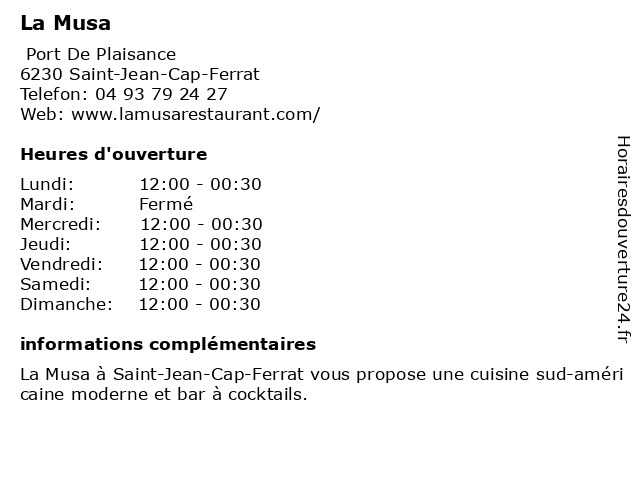 La Musa

Port De Plaisance
6230 Saint-Jean-Cap-Ferrat
Telefon: 04 93 79 24 27
Web: www.lamusarestaurant.com/

Heures d'ouverture

Lundi: 12:00 - 00:30
Mardi: Fermé
Mercredi: 12:00 - 00:30
Jeudi: 12:00 - 00:30
Vendredi: 12:00 - 00:30
Samedi: 12:00 - 00:30
Dimanche: 12:00 - 00:30

informations complémentaires

La Musa à Saint-Jean-Cap-Ferrat vous propose une cuisine sud-américaine moderne et bar à cocktails.

Horairesdouverture24.fr